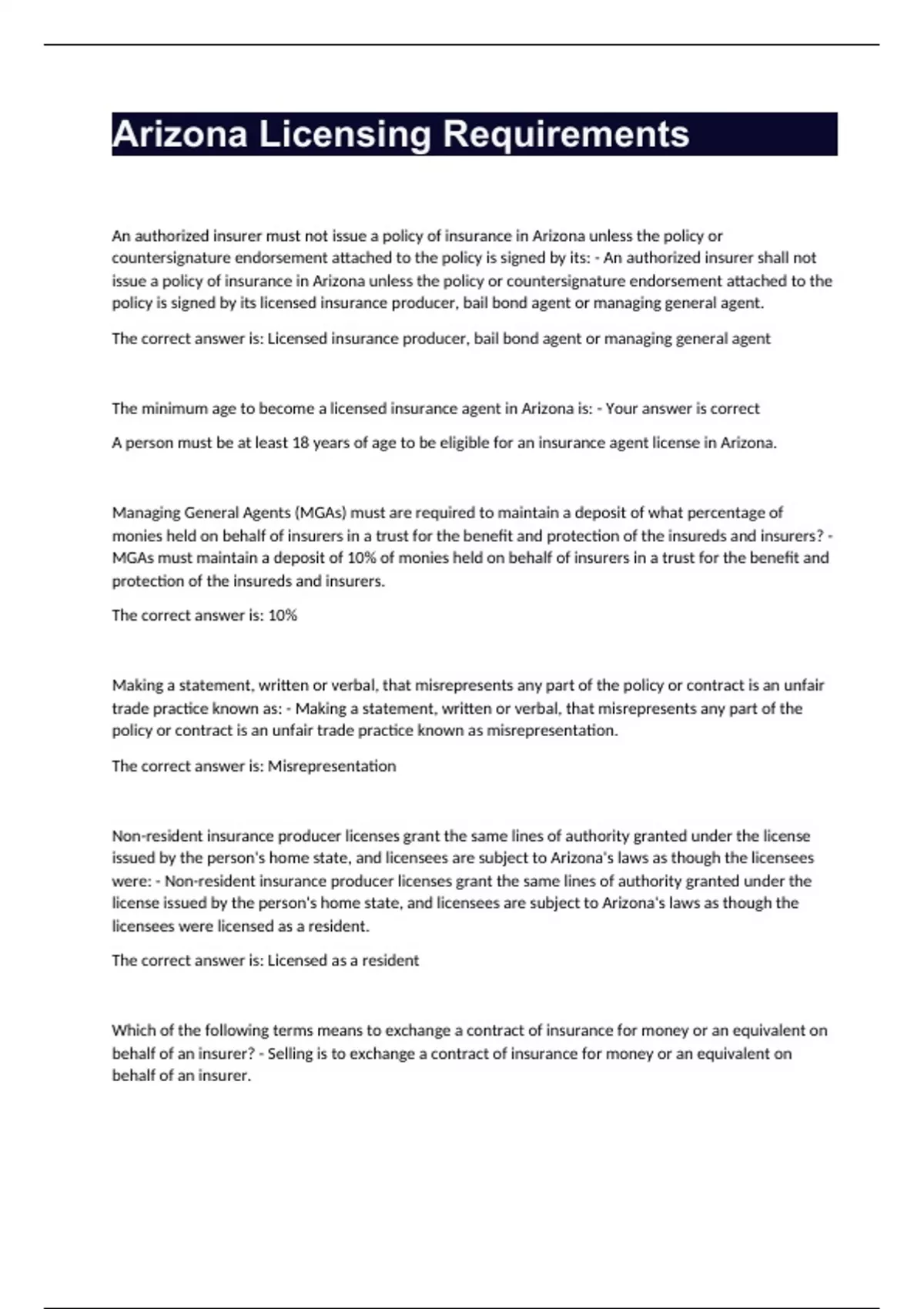 Arizona Licensing Requirements

An authorized insurer must not issue a policy of insurance in Arizona unless the policy or countersignature endorsement attached to the policy is signed by its: - An authorized insurer shall not issue a policy of insurance in Arizona unless the policy or countersignature endorsement attached to the policy is signed by its licensed insurance producer, bail bond agent or managing general agent.

The correct answer is: Licensed insurance producer, bail bond agent or managing general agent

The minimum age to become a licensed insurance agent in Arizona is: - Your answer is correct

A person must be at least 18 years of age to be eligible for an insurance agent license in Arizona.

Managing General Agents (MGAs) must are required to maintain a deposit of what percentage of monies held on behalf of insurers in a trust for the benefit and protection of the insureds and insurers? - MGAs must maintain a deposit of 10% of monies held on behalf of insurers in a trust for the benefit and protection of the insureds and insurers.

The correct answer is: 10%

Making a statement, written or verbal, that misrepresents any part of the policy or contract is an unfair trade practice known as: - Making a statement, written or verbal, that misrepresents any part of the policy or contract is an unfair trade practice known as misrepresentation.

The correct answer is: Misrepresentation

Non-resident insurance producer licenses grant the same lines of authority granted under the license issued by the person's home state, and licensees are subject to Arizona's laws as though the licensees were: - Non-resident insurance producer licenses grant the same lines of authority granted under the license issued by the person's home state, and licensees are subject to Arizona's laws as though the licensees were licensed as a resident.

The correct answer is: Licensed as a resident

Which of the following terms means to exchange a contract of insurance for money or an equivalent on behalf of an insurer? - Selling is to exchange a contract of insurance for money or an equivalent on behalf of an insurer.